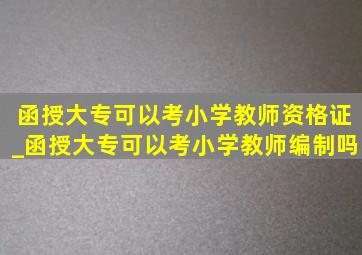 函授大专可以考小学教师资格证_函授大专可以考小学教师编制吗